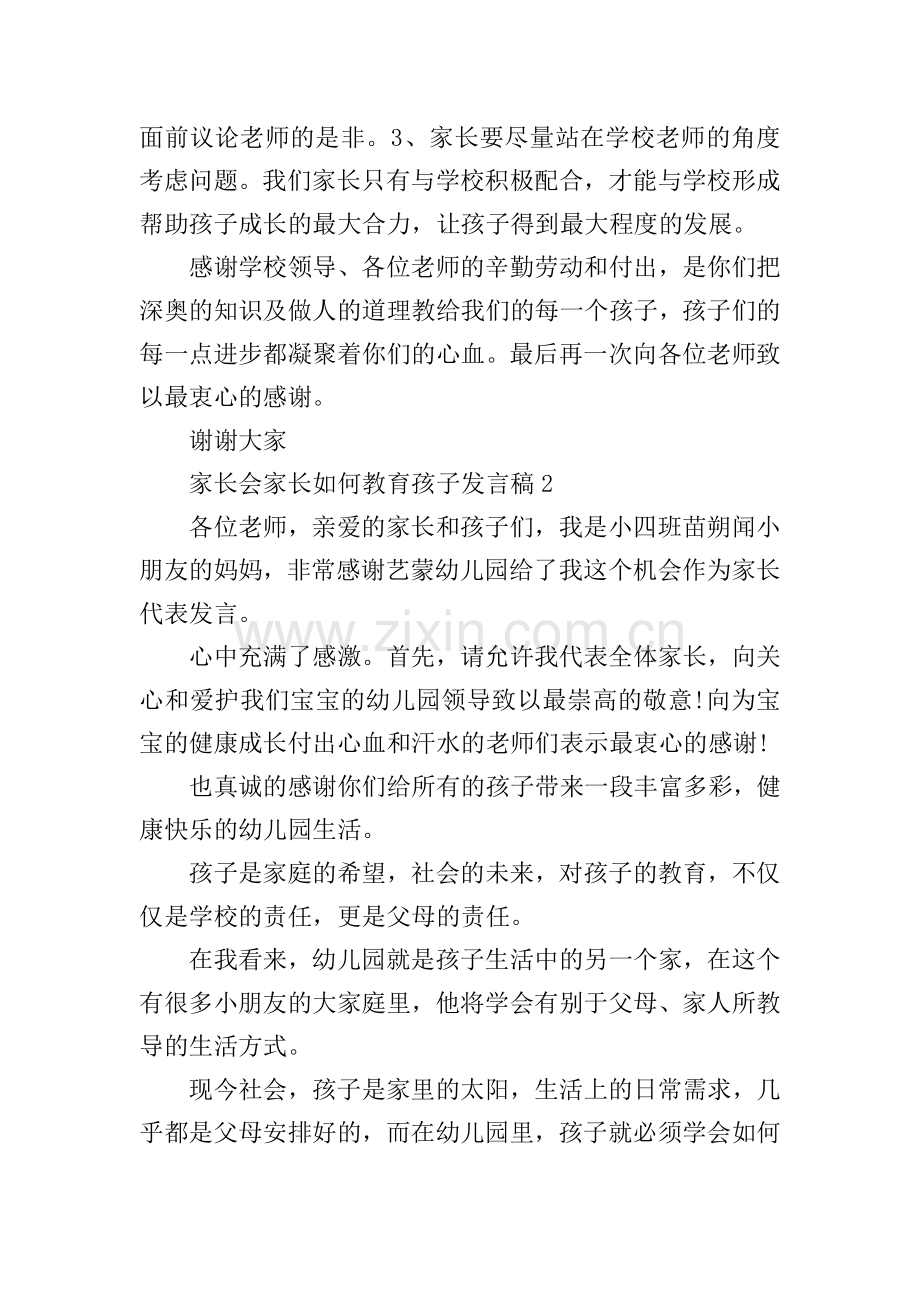 面前议论老师的是非。3、家长要尽量站在学校老师的角度考虑问题。我们家长只有与学校积极配合，才能与学校形成帮助孩子成长的最大合力，让孩子得到最大程度的发展。

感谢学校领导、各位老师的辛勤劳动和付出，是你们把深奥的知识及做人的道理教给我们的每一个孩子，孩子们的每一点进步都凝聚着你们的心血。最后再一次向各位老师致以最衷心的感谢。

谢谢大家

家长会家长如何教育孩子发言稿2

各位老师，亲爱的家长和孩子们，我是小四班苗朔闻小朋友的妈妈，非常感谢艺蒙幼儿园给了我这个机会作为家长代表发言。

心中充满了感激。首先，请允许我代表全体家长，向关心和爱护我们宝宝的幼儿园领导致以最崇高的敬意!向为宝宝的健康成长付出心血和汗水的老师们表示最衷心的感谢!

也真诚的感谢你们给所有的孩子带来一段丰富多彩，健康快乐的幼儿园生活。

孩子是家庭的希望，社会的未来，对孩子的教育，不仅仅是学校的责任，更是父母的责任。

在我看来，幼儿园就是孩子生活中的另一个家，在这个有很多小朋友的大家庭里，他将学会有别于父母、家人所教导的生活方式。

现今社会，孩子是家里的太阳，生活上的日常需求，几乎都是父母安排好的，而在幼儿园里，孩子就必须学会如何

www.zixin.com.cn